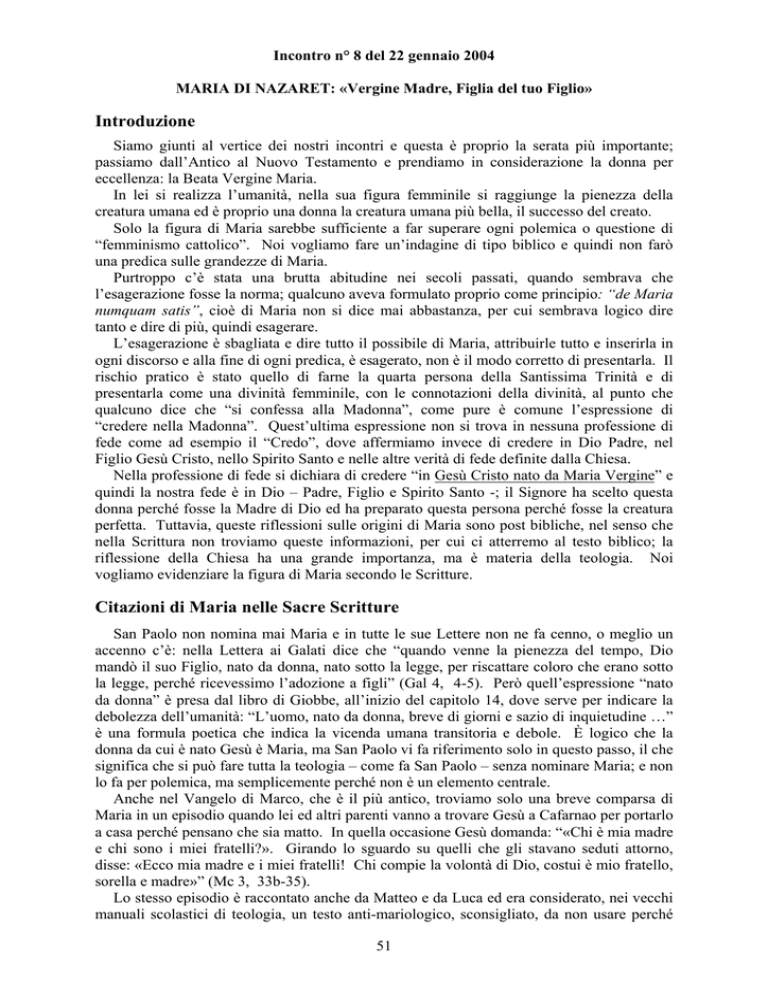 Incontro n° 8 del 22 gennaio 2004

MARIA DI NAZARET: «Vergine Madre, Figlia del tuo Figlio»

Introduzione

Siamo giunti al vertice dei nostri incontri e questa è proprio la serata più importante; passiamo dall'Antico al Nuovo Testamento e prendiamo in considerazione la donna per eccellenza: la Beata Vergine Maria.

In lei si realizza l'umanità, nella sua figura femminile si raggiunge la pienezza della creatura umana ed è proprio una donna la creatura umana più bella, il successo del creato.

Solo la figura di Maria sarebbe sufficiente a far superare ogni polemica o questione di "femminismo cattolico". Noi vogliamo fare un'indagine di tipo biblico e quindi non farò una predica sulle grandezze di Maria.

Purtroppo c'è stata una brutta abitudine nei secoli passati, quando sembrava che l'esagerazione fosse la norma; qualcuno aveva formulato proprio come principio: "de Maria numquam satis", cioè di Maria non si dice mai abbastanza, per cui sembrava logico dire tanto e dire di più, quindi esagerare.

L'esagerazione è sbagliata e dire tutto il possibile di Maria, attribuirle tutto e inserirla in ogni discorso e alla fine di ogni predica, è esagerato, non è il modo corretto di presentarla. Il rischio pratico è stato quello di farne la quarta persona della Santissima Trinità e di presentarla come una divinità femminile, con le connotazioni della divinità, al punto che qualcuno dice che "si confessa alla Madonna", come pure è comune l'espressione di "credere nella Madonna". Quest'ultima espressione non si trova in nessuna professione di fede come ad esempio il "Credo", dove affermiamo invece di credere in Dio Padre, nel Figlio Gesù Cristo, nello Spirito Santo e nelle altre verità di fede definite dalla Chiesa.

Nella professione di fede si dichiara di credere "in Gesù Cristo nato da Maria Vergine" e quindi la nostra fede è in Dio – Padre, Figlio e Spirito Santo -; il Signore ha scelto questa donna perché fosse la Madre di Dio ed ha preparato questa persona perché fosse la creatura perfetta. Tuttavia, queste riflessioni sulle origini di Maria sono post bibliche, nel senso che nella Scrittura non troviamo queste informazioni, per cui ci atterremo al testo biblico; la riflessione della Chiesa ha una grande importanza, ma è materia della teologia. Noi vogliamo evidenziare la figura di Maria secondo le Scritture.

Citazioni di Maria nelle Sacre Scritture

San Paolo non nomina mai Maria e in tutte le sue Lettere non ne fa cenno, o meglio un accenno c'è: nella Lettera ai Galati dice che "quando venne la pienezza del tempo, Dio mandò il suo Figlio, nato da donna, nato sotto la legge, per riscattare coloro che erano sotto la legge, perché ricevessimo l'adozione a figli" (Gal 4, 4-5). Però quell'espressione "nato da donna" è presa dal libro di Giobbe, all'inizio del capitolo 14, dove serve per indicare la debolezza dell'umanità: "L'uomo, nato da donna, breve di giorni e sazio di inquietudine …" è una formula poetica che indica la vicenda umana transitoria e debole. È logico che la donna da cui è nato Gesù è Maria, ma San Paolo vi fa riferimento solo in questo passo, il che significa che si può fare tutta la teologia – come fa San Paolo – senza nominare Maria; e non lo fa per polemica, ma semplicemente perché non è un elemento centrale.

Anche nel Vangelo di Marco, che è il più antico, troviamo solo una breve comparsa di Maria in un episodio quando lei ed altri parenti vanno a trovare Gesù a Cafarnao per portarlo a casa perché pensano che sia matto. In quella occasione Gesù domanda: "«Chi è mia madre e chi sono i miei fratelli?». Girando lo sguardo su quelli che gli stavano seduti attorno, disse: «Ecco mia madre e i miei fratelli! Chi compie la volontà di Dio, costui è mio fratello, sorella e madre»" (Mc 3, 33b-35).

Lo stesso episodio è raccontato anche da Matteo e da Luca ed era considerato, nei vecchi manuali scolastici di teologia, un testo anti-mariologico, sconsigliato, da non usare perché

51